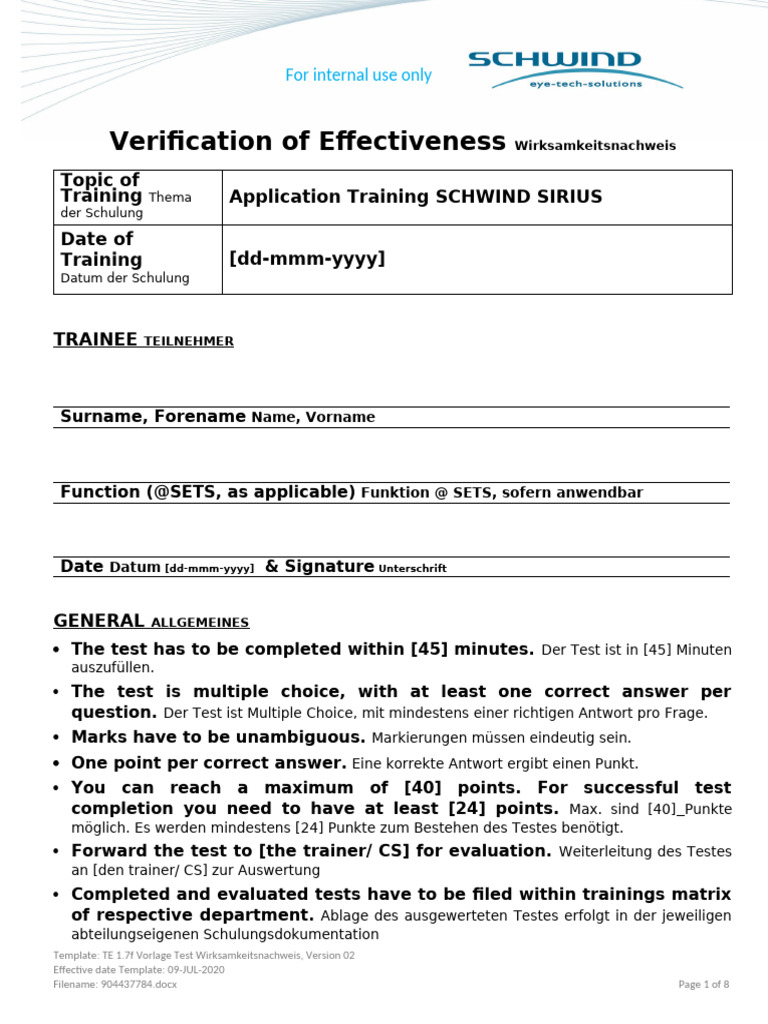 For internal use only

SCHWIND
eye-tech-solutions

Verification of Effectiveness Wirksamkeitsnachweis

| Topic of Training Thema der Schulung | Application Training SCHWIND SIRIUS |
|---|---|
| Date of Training Datum der Schulung | [dd-mmm-yyyy] |

TRAINEE TEILNEHMER

Surname, Forename Name, Vorname

Function (@SETS, as applicable) Funktion @ SETS, sofern anwendbar

Date Datum [dd-mmm-yyyy] & Signature Unterschrift

GENERAL ALLGEMEINES

• The test has to be completed within [45] minutes. Der Test ist in [45] Minuten auszufüllen.
• The test is multiple choice, with at least one correct answer per question. Der Test ist Multiple Choice, mit mindestens einer richtigen Antwort pro Frage.
• Marks have to be unambiguous. Markierungen müssen eindeutig sein.
• One point per correct answer. Eine korrekte Antwort ergibt einen Punkt.
• You can reach a maximum of [40] points. For successful test completion you need to have at least [24] points. Max. sind [40]_Punkte möglich. Es werden mindestens [24] Punkte zum Bestehen des Testes benötigt.
• Forward the test to [the trainer/ CS] for evaluation. Weiterleitung des Testes an [den trainer/ CS] zur Auswertung
• Completed and evaluated tests have to be filed within trainings matrix of respective department. Ablage des ausgewerteten Testes erfolgt in der jeweiligen abteilungseigenen Schulungsdokumentation

Template: TE 1.7f Vorlage Test Wirksamkeitsnachweis, Version 02
Effective date Template: 09-JUL-2020
Filename: 904437784.docx
Page 1 of 8